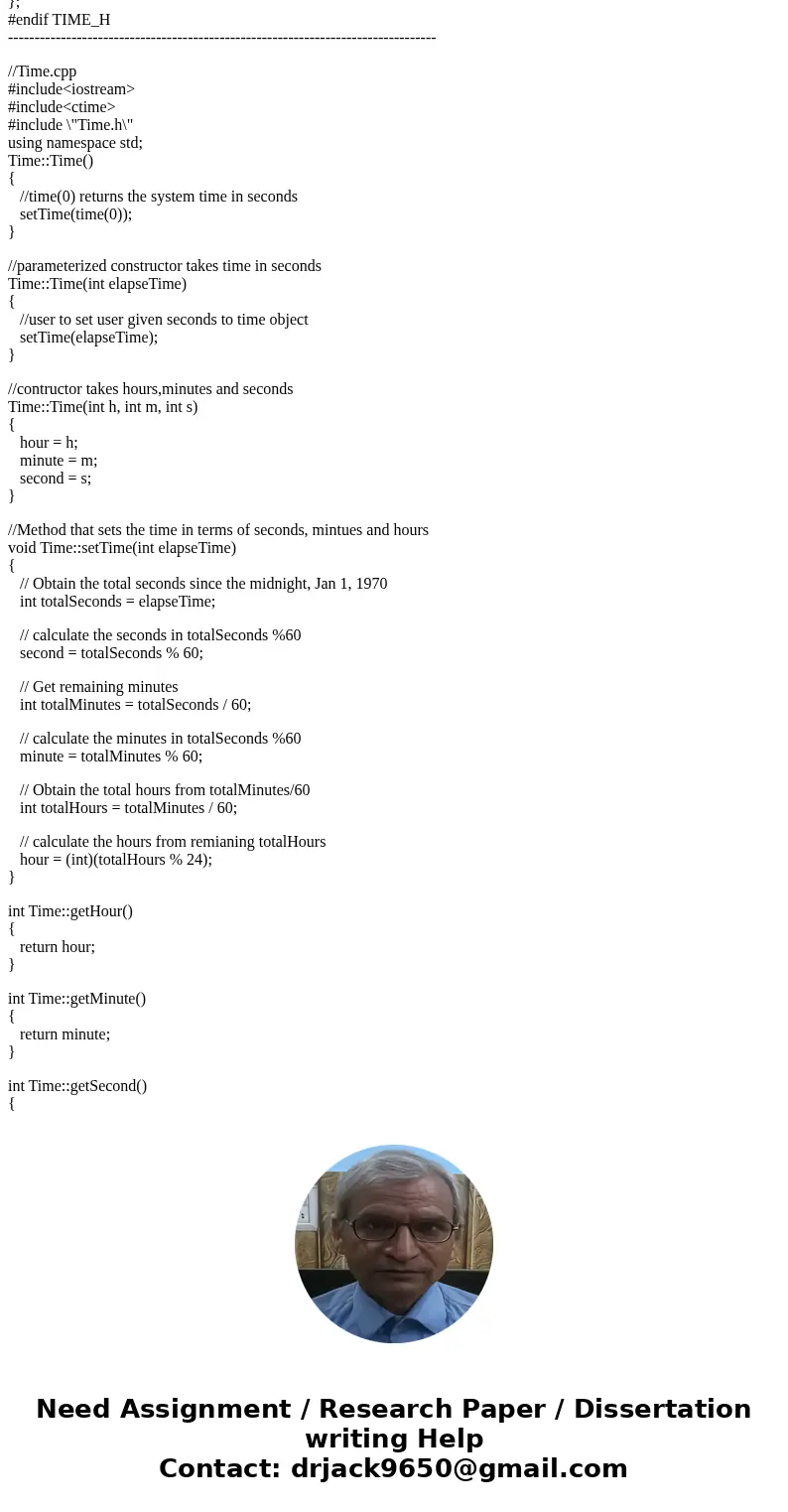 };
#endif TIME_H
--------------------------------------------------------------------------------

//Time.cpp
#include<iostream>
#include<ctime>
#include \"Time.h\"
using namespace std;
Time::Time()
{
//time(0) returns the system time in seconds
setTime(time(0));
}

//parameterized constructor takes time in seconds
Time::Time(int elapseTime)
{
//user to set user given seconds to time object
setTime(elapseTime);
}

//contructor takes hours,minutes and seconds
Time::Time(int h, int m, int s)
{
hour = h;
minute = m;
second = s;
}

//Method that sets the time in terms of seconds, mintues and hours
void Time::setTime(int elapseTime)
{
// Obtain the total seconds since the midnight, Jan 1, 1970
int totalSeconds = elapseTime;

// calculate the seconds in totalSeconds %60
second = totalSeconds % 60;

// Get remaining minutes
int totalMinutes = totalSeconds / 60;

// calculate the minutes in totalSeconds %60
minute = totalMinutes % 60;

// Obtain the total hours from totalMinutes/60
int totalHours = totalMinutes / 60;

// calculate the hours from remianing totalHours
hour = (int)(totalHours % 24);
}

int Time::getHour()
{
return hour;
}

int Time::getMinute()
{
return minute;
}

int Time::getSecond()
{

Need Assignment / Research Paper / Dissertation writing Help
Contact: drjack9650@gmail.com